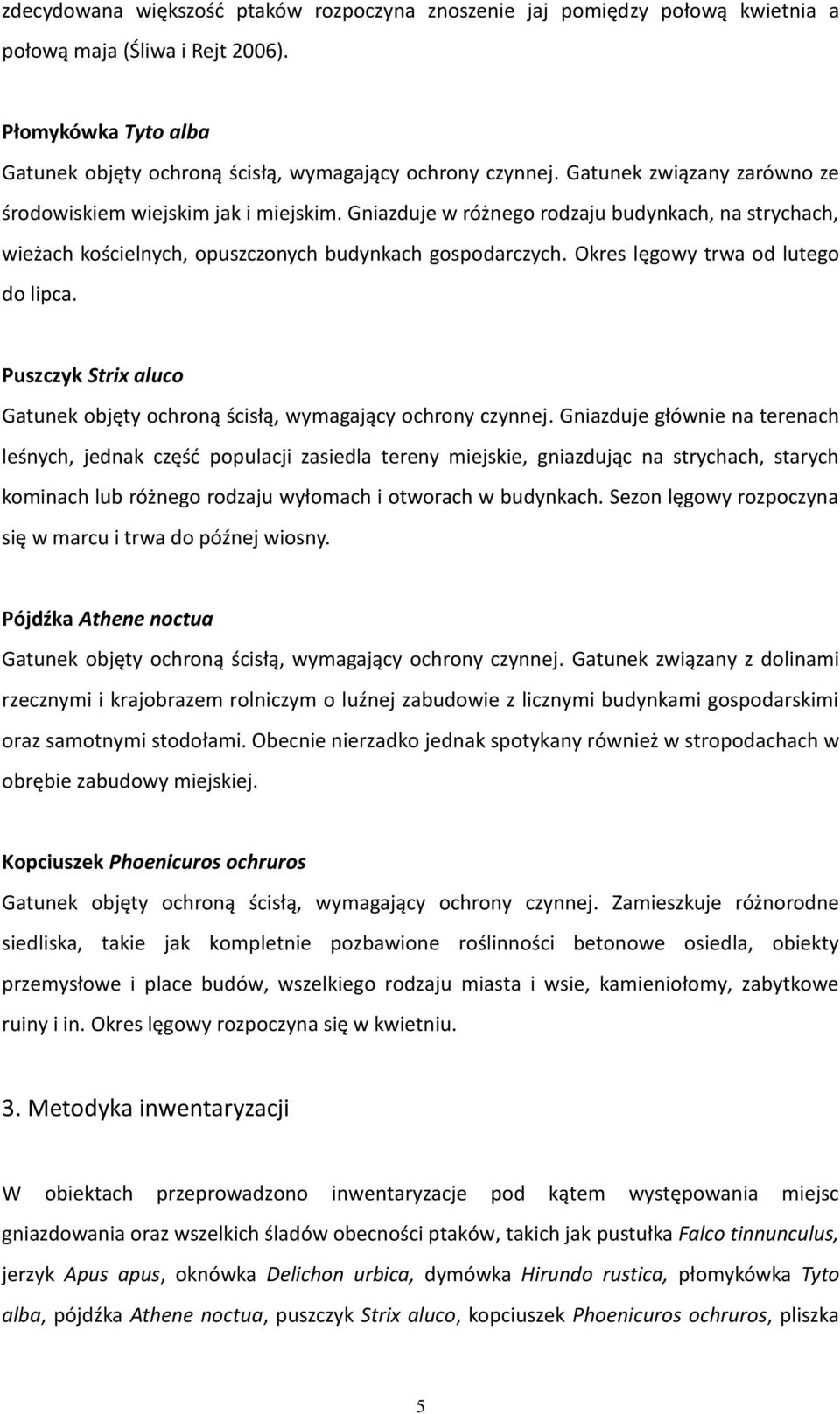 zdecydowana większość ptaków rozpoczyna znoszenie jaj pomiędzy połową kwietnia a połową maja (Śliwa i Rejt 2006).

Płomykówka Tyto alba
Gatunek objęty ochroną ścisłą, wymagający ochrony czynnej. Gatunek związany zarówno ze środowiskiem wiejskim jak i miejskim. Gniazduje w różnego rodzaju budynkach, na strychach, wieżach kościelnych, opuszczonych budynkach gospodarczych. Okres lęgowy trwa od lutego do lipca.

Puszczyk Strix aluco
Gatunek objęty ochroną ścisłą, wymagający ochrony czynnej. Gniazduje głównie na terenach leśnych, jednak część populacji zasiedla tereny miejskie, gniazdując na strychach, starych kominach lub różnego rodzaju wyłomach i otworach w budynkach. Sezon lęgowy rozpoczyna się w marcu i trwa do późnej wiosny.

Pójdźka Athene noctua
Gatunek objęty ochroną ścisłą, wymagający ochrony czynnej. Gatunek związany z dolinami rzecznymi i krajobrazem rolniczym o luźnej zabudowie z licznymi budynkami gospodarskimi oraz samotnymi stodołami. Obecnie nierzadko jednak spotykany również w stropodachach w obrębie zabudowy miejskiej.

Kopciuszek Phoenicuros ochruros
Gatunek objęty ochroną ścisłą, wymagający ochrony czynnej. Zamieszkuje różnorodne siedliska, takie jak kompletnie pozbawione roślinności betonowe osiedla, obiekty przemysłowe i place budów, wszelkiego rodzaju miasta i wsie, kamieniołomy, zabytkowe ruiny i in. Okres lęgowy rozpoczyna się w kwietniu.

3. Metodyka inwentaryzacji

W obiektach przeprowadzono inwentaryzacje pod kątem występowania miejsc gniazdowania oraz wszelkich śladów obecności ptaków, takich jak pustułka Falco tinnunculus, jerzyk Apus apus, oknówka Delichon urbica, dymówka Hirundo rustica, płomykówka Tyto alba, pójdźka Athene noctua, puszczyk Strix aluco, kopciuszek Phoenicuros ochruros, pliszka

5